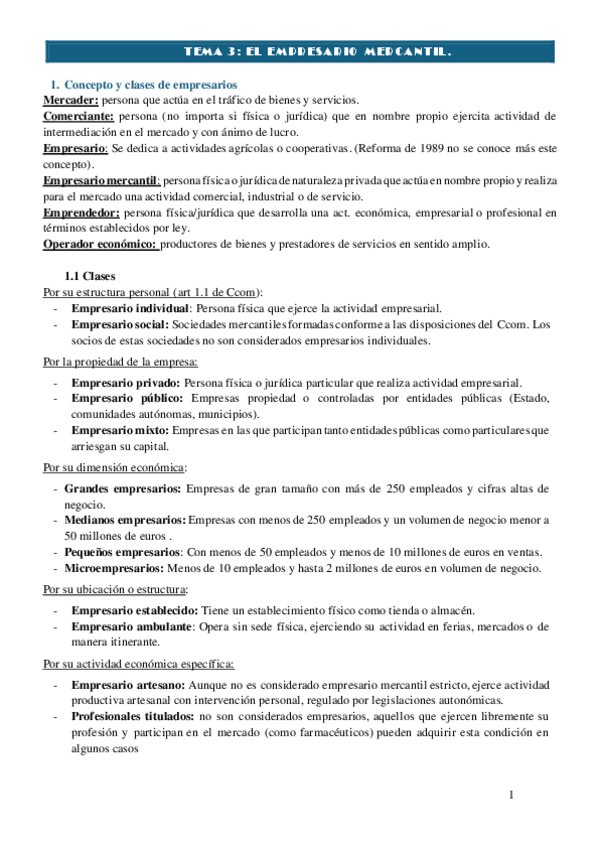 TEMA 3: EL EMPRESARIO MERCANTIL.

1. Concepto y clases de empresarios

Mercader: persona que actúa en el tráfico de bienes y servicios.

Comerciante: persona (no importa si física o jurídica) que en nombre propio ejercita actividad de intermediación en el mercado y con ánimo de lucro.

Empresario: Se dedica a actividades agrícolas o cooperativas. (Reforma de 1989 no se conoce más este concepto).

Empresario mercantil: persona física o jurídica de naturaleza privada que actúa en nombre propio y realiza para el mercado una actividad comercial, industrial o de servicio.

Emprendedor: persona física/jurídica que desarrolla una act. económica, empresarial o profesional en términos establecidos por ley.

Operador económico: productores de bienes y prestadores de servicios en sentido amplio.

1.1 Clases

Por su estructura personal (art 1.1 de Ccom):

- Empresario individual: Persona física que ejerce la actividad empresarial.
- Empresario social: Sociedades mercantiles formadas conforme a las disposiciones del Ccom. Los socios de estas sociedades no son considerados empresarios individuales.

Por la propiedad de la empresa:

- Empresario privado: Persona física o jurídica particular que realiza actividad empresarial.
- Empresario público: Empresas propiedad o controladas por entidades públicas (Estado, comunidades autónomas, municipios).
- Empresario mixto: Empresas en las que participan tanto entidades públicas como particulares que arriesgan su capital.

Por su dimensión económica:

- Grandes empresarios: Empresas de gran tamaño con más de 250 empleados y cifras altas de negocio.
- Medianos empresarios: Empresas con menos de 250 empleados y un volumen de negocio menor a 50 millones de euros .
- Pequeños empresarios: Con menos de 50 empleados y menos de 10 millones de euros en ventas.
- Microempresarios: Menos de 10 empleados y hasta 2 millones de euros en volumen de negocio.

Por su ubicación o estructura:

- Empresario establecido: Tiene un establecimiento físico como tienda o almacén.
- Empresario ambulante: Opera sin sede física, ejerciendo su actividad en ferias, mercados o de manera itinerante.

Por su actividad económica específica:

- Empresario artesano: Aunque no es considerado empresario mercantil estricto, ejerce actividad productiva artesanal con intervención personal, regulado por legislaciones autonómicas.
- Profesionales titulados: no son considerados empresarios, aquellos que ejercen libremente su profesión y participan en el mercado (como farmacéuticos) pueden adquirir esta condición en algunos casos

1